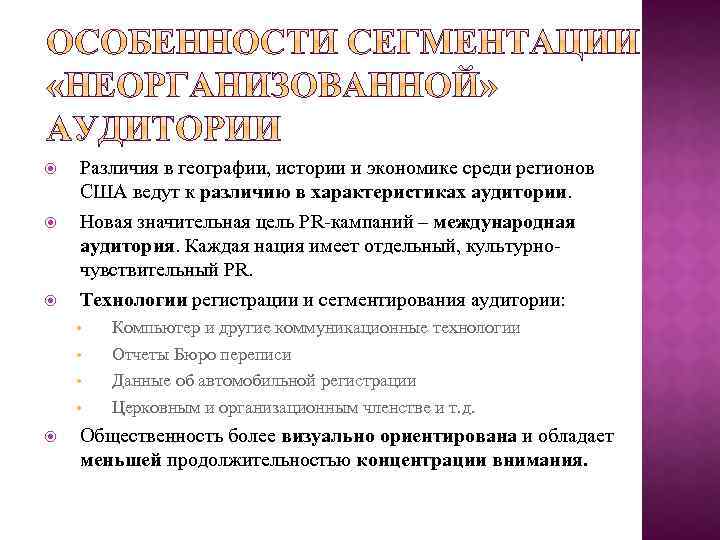 ОСОБЕННОСТИ СЕГМЕНТАЦИИ «НЕОРГАНИЗОВАННОЙ» АУДИТОРИИ

Различия в географии, истории и экономике среди регионов США ведут к различию в характеристиках аудитории.

Новая значительная цель PR-кампаний – международная аудитория. Каждая нация имеет отдельный, культурно-чувствительный PR.

Технологии регистрации и сегментирования аудитории:

Компьютер и другие коммуникационные технологии

Отчеты Бюро переписи

Данные об автомобильной регистрации

Церковным и организационным членстве и т.д.

Общественность более визуально ориентирована и обладает меньшей продолжительностью концентрации внимания.